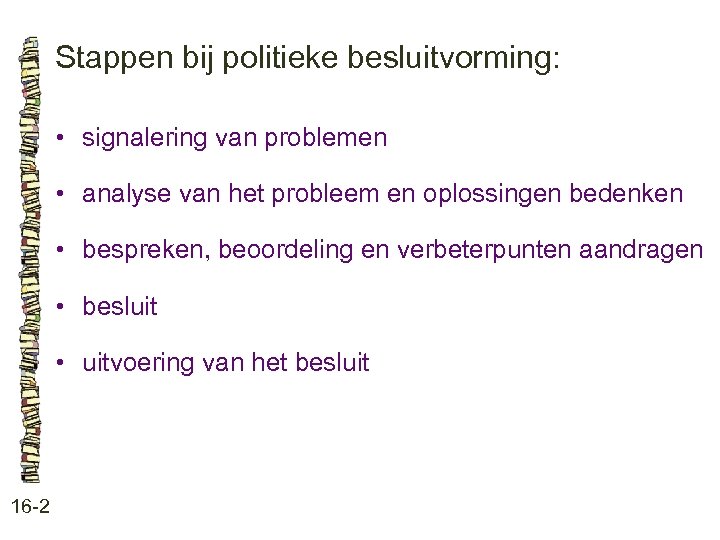 Stappen bij politieke besluitvorming:

• signalering van problemen
• analyse van het probleem en oplossingen bedenken
• bespreken, beoordeling en verbeterpunten aandragen
• besluit
• uitvoering van het besluit

16-2